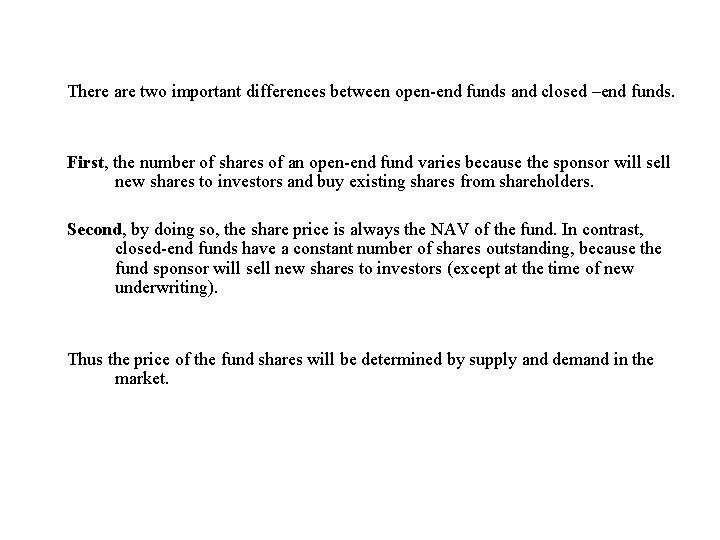 There are two important differences between open-end funds and closed –end funds.

First, the number of shares of an open-end fund varies because the sponsor will sell new shares to investors and buy existing shares from shareholders.

Second, by doing so, the share price is always the NAV of the fund. In contrast, closed-end funds have a constant number of shares outstanding, because the fund sponsor will sell new shares to investors (except at the time of new underwriting).

Thus the price of the fund shares will be determined by supply and demand in the market.